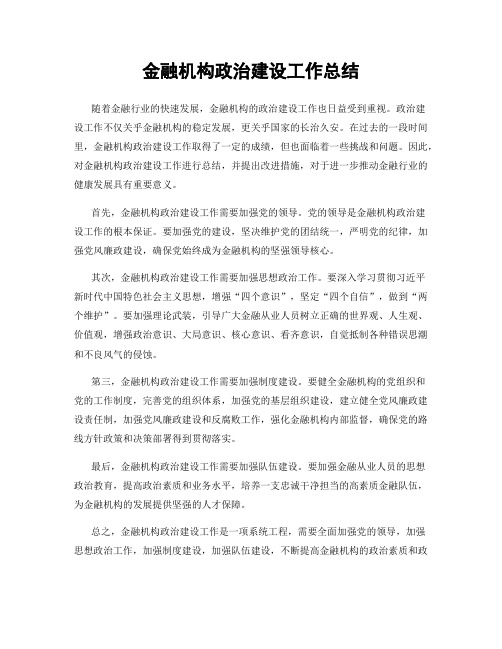 金融机构政治建设工作总结

随着金融行业的快速发展，金融机构的政治建设工作也日益受到重视。政治建设工作不仅关乎金融机构的稳定发展，更关乎国家的长治久安。在过去的一段时间里，金融机构政治建设工作取得了一定的成绩，但也面临着一些挑战和问题。因此，对金融机构政治建设工作进行总结，并提出改进措施，对于进一步推动金融行业的健康发展具有重要意义。

首先，金融机构政治建设工作需要加强党的领导。党的领导是金融机构政治建设工作的根本保证。要加强党的建设，坚决维护党的团结统一，严明党的纪律，加强党风廉政建设，确保党始终成为金融机构的坚强领导核心。

其次，金融机构政治建设工作需要加强思想政治工作。要深入学习贯彻习近平新时代中国特色社会主义思想，增强“四个意识”，坚定“四个自信”，做到“两个维护”。要加强理论武装，引导广大金融从业人员树立正确的世界观、人生观、价值观，增强政治意识、大局意识、核心意识、看齐意识，自觉抵制各种错误思潮和不良风气的侵蚀。

第三，金融机构政治建设工作需要加强制度建设。要健全金融机构的党组织和党的工作制度，完善党的组织体系，加强党的基层组织建设，建立健全党风廉政建设责任制，加强党风廉政建设和反腐败工作，强化金融机构内部监督，确保党的路线方针政策和决策部署得到贯彻落实。

最后，金融机构政治建设工作需要加强队伍建设。要加强金融从业人员的思想政治教育，提高政治素质和业务水平，培养一支忠诚干净担当的高素质金融队伍，为金融机构的发展提供坚强的人才保障。

总之，金融机构政治建设工作是一项系统工程，需要全面加强党的领导，加强思想政治工作，加强制度建设，加强队伍建设，不断提高金融机构的政治素质和政